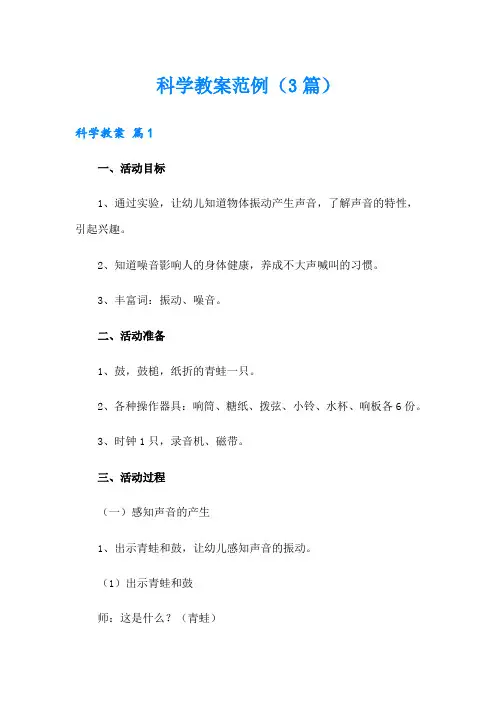 科学教案范例（3篇）

科学教案 篇1

一、活动目标

1、通过实验，让幼儿知道物体振动产生声音，了解声音的特性，引起兴趣。

2、知道噪音影响人的身体健康，养成不大声喊叫的习惯。

3、丰富词：振动、噪音。

二、活动准备

1、鼓，鼓槌，纸折的青蛙一只。

2、各种操作器具：响筒、糖纸、拨弦、小铃、水杯、响板各6份。

3、时钟1只，录音机、磁带。

三、活动过程

（一）感知声音的产生

1、出示青蛙和鼓，让幼儿感知声音的振动。

（1）出示青蛙和鼓

师：这是什么？（青蛙）